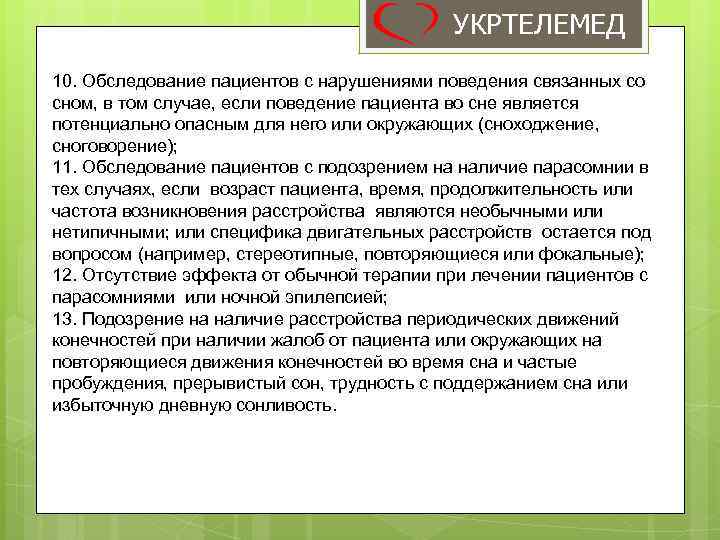 УКРТЕЛЕМЕД

10. Обследование пациентов с нарушениями поведения связанных со сном, в том случае, если поведение пациента во сне является потенциально опасным для него или окружающих (снохождение, сноговорение);
11. Обследование пациентов с подозрением на наличие парасомнии в тех случаях, если возраст пациента, время, продолжительность или частота возникновения расстройства являются необычными или нетипичными; или специфика двигательных расстройств остается под вопросом (например, стереотипные, повторяющиеся или фокальные);
12. Отсутствие эффекта от обычной терапии при лечении пациентов с парасомниями или ночной эпилепсией;
13. Подозрение на наличие расстройства периодических движений конечностей при наличии жалоб от пациента или окружающих на повторяющиеся движения конечностей во время сна и частые пробуждения, прерывистый сон, трудность с поддержанием сна или избыточную дневную сонливость.